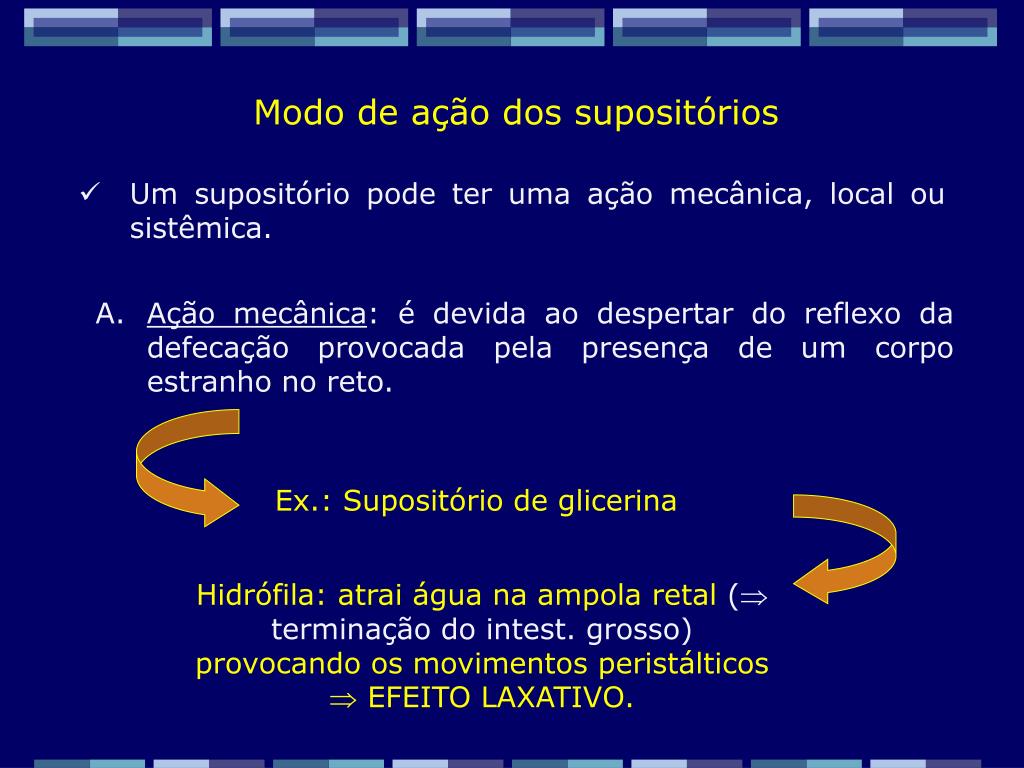 Modo de ação dos supositórios

✓ Um supositório pode ter uma ação mecânica, local ou sistêmica.

A. Ação mecânica: é devida ao despertar do reflexo da defecação provocada pela presença de um corpo estranho no reto.

Ex.: Supositório de glicerina

Hidrófila: atrai água na ampola retal ($\Rightarrow$ terminação do intest. grosso) provocando os movimentos peristálticos $\Rightarrow$ EFEITO LAXATIVO.